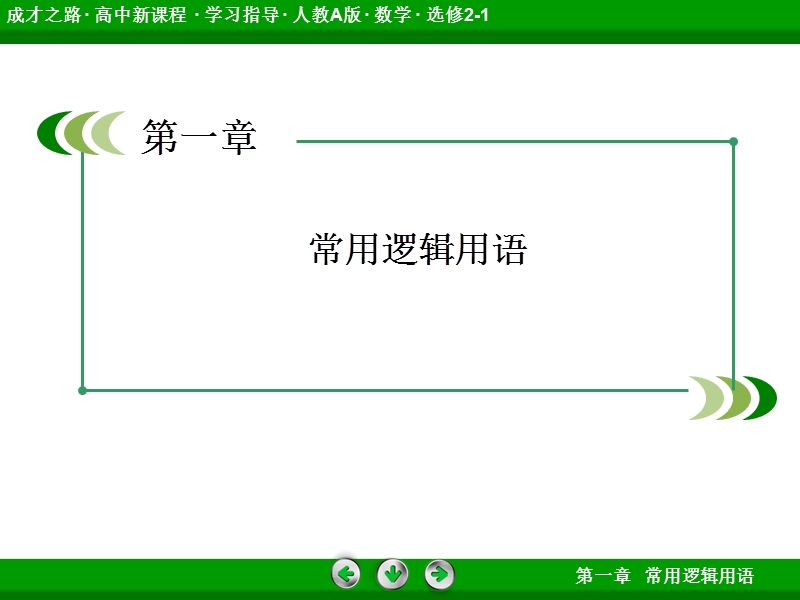 成才之路 · 高中新课程 · 学习指导 · 人教A版 · 数学 · 选修2-1

第一章

常用逻辑用语

第一章　常用逻辑用语